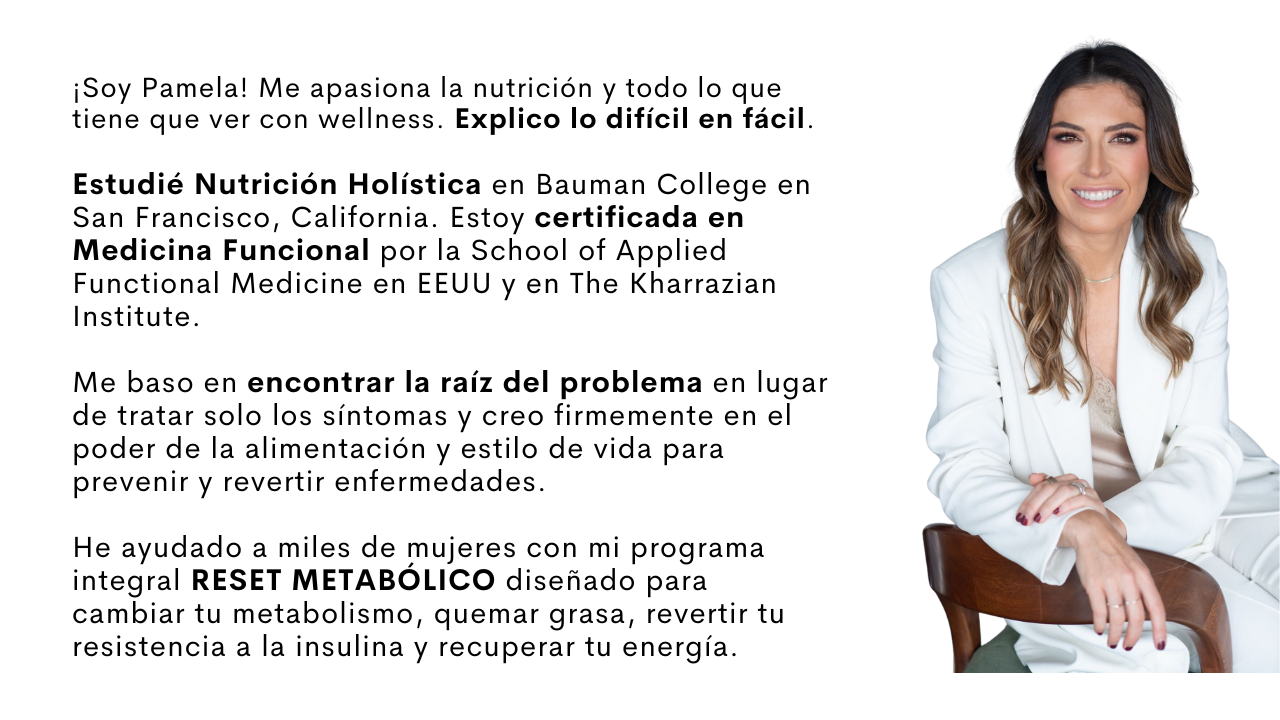 ¡Soy Pamela! Me apasiona la nutrición y todo lo que tiene que ver con wellness. Explico lo difícil en fácil.

Estudié Nutrición Holística en Bauman College en San Francisco, California. Estoy certificada en Medicina Funcional por la School of Applied Functional Medicine en EEUU y en The Kharrazian Institute.

Me baso en encontrar la raíz del problema en lugar de tratar solo los síntomas y creo firmemente en el poder de la alimentación y estilo de vida para prevenir y revertir enfermedades.

He ayudado a miles de mujeres con mi programa integral RESET METABÓLICO diseñado para cambiar tu metabolismo, quemar grasa, revertir tu resistencia a la insulina y recuperar tu energía.